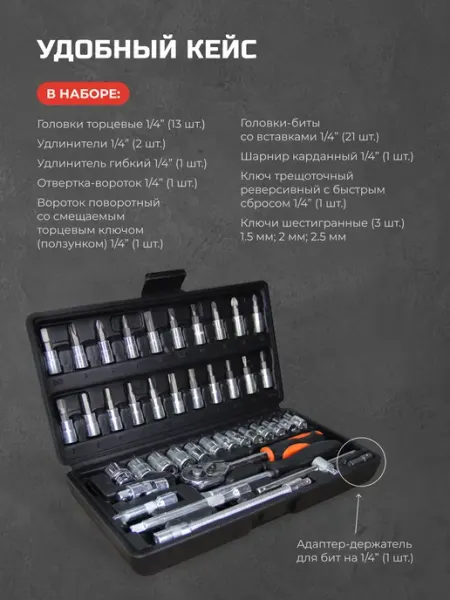 УДОБНЫЙ КЕЙС

В НАБОРЕ:

Головки торцевые 1/4" (13 шт.)

Удлинители 1/4" (2 шт.)

Удлинитель гибкий 1/4" (1 шт.)

Отвертка-вороток 1/4" (1 шт.)

Вороток поворотный со смещаемым торцевым ключом (ползунком) 1/4" (1 шт.)

Головки-биты со вставками 1/4" (21 шт.)

Шарнир карданный 1/4" (1 шт.)

Ключ трещоточный реверсивный с быстрым сбросом 1/4" (1 шт.)

Ключи шестигранные (3 шт.) 1.5 мм; 2 мм; 2.5 мм

Адаптер-держатель для бит на 1/4" (1 шт.)